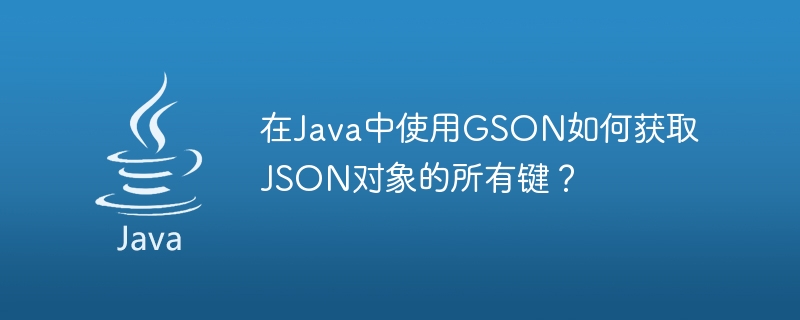 Java

在Java中使用GSON如何获取JSON对象的所有键？